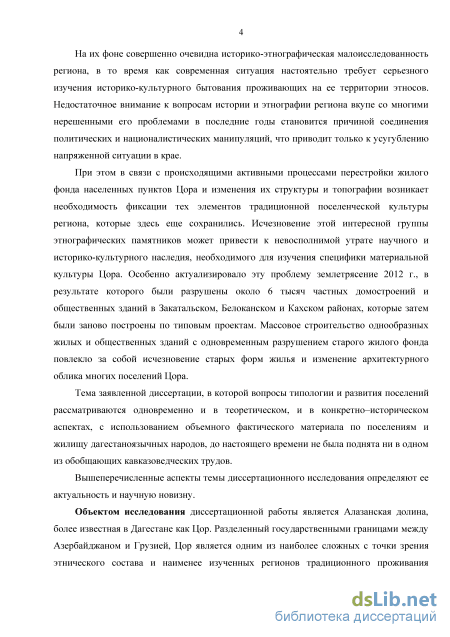 4

На их фоне совершенно очевидна историко-этнографическая малоисследованность региона, в то время как современная ситуация настоятельно требует серьезного изучения историко-культурного бытования проживающих на ее территории этносов. Недостаточное внимание к вопросам истории и этнографии региона вкупе со многими нерешенными его проблемами в последние годы становится причиной соединения политических и националистических манипуляций, что приводит только к усугублению напряженной ситуации в крае.

При этом в связи с происходящими активными процессами перестройки жилого фонда населенных пунктов Цора и изменения их структуры и топографии возникает необходимость фиксации тех элементов традиционной поселенческой культуры региона, которые здесь еще сохранились. Исчезновение этой интересной группы этнографических памятников может привести к невосполнимой утрате научного и историко-культурного наследия, необходимого для изучения специфики материальной культуры Цора. Особенно актуализировало эту проблему землетрясение 2012 г., в результате которого были разрушены около 6 тысяч частных домостроений и общественных зданий в Закатальском, Белоканском и Кахском районах, которые затем были заново построены по типовым проектам. Массовое строительство однообразных жилых и общественных зданий с одновременным разрушением старого жилого фонда повлекло за собой исчезновение старых форм жилья и изменение архитектурного облика многих поселений Цора.

Тема заявленной диссертации, в которой вопросы типологии и развития поселений рассматриваются одновременно и в теоретическом, и в конкретно–историческом аспектах, с использованием объемного фактического материала по поселениям и жилищу дагестаноязычных народов, до настоящего времени не была поднята ни в одном из обобщающих кавказоведческих трудов.

Вышеперечисленные аспекты темы диссертационного исследования определяют ее актуальность и научную новизну.

Объектом исследования диссертационной работы является Алазанская долина, более известная в Дагестане как Цор. Разделенный государственными границами между Азербайджаном и Грузией, Цор является одним из наиболее сложных с точки зрения этнического состава и наименее изученных регионов традиционного проживания

dsLib.net
библиотека диссертаций